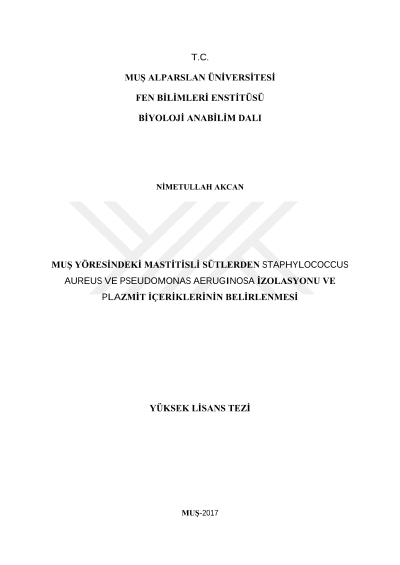 T.C.

MUŞ ALPARSLAN ÜNİVERSİTESİ

FEN BİLİMLERİ ENSTİTÜSÜ

BİYOLOJİ ANABİLİM DALI

NİMETULLAH AKCAN

MUŞ YÖRESİNDEKİ MASTİTİSLİ SÜTLERDEN STAPHYLOCOCCUS AUREUS VE PSEUDOMONAS AERUGINOSA İZOLASYONU VE PLAZMİT İÇERİKLERİNİN BELİRLENMESİ

YÜKSEK LİSANS TEZİ

MUŞ-2017